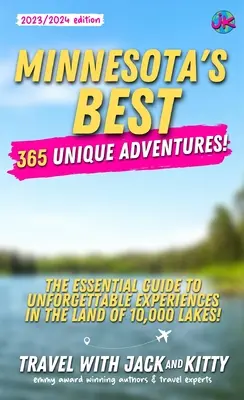 2023/2024 edition

JK

MINNESOTA'S BEST

365 UNIQUE ADVENTURES!

THE ESSENTIAL GUIDE TO UNFORGETTABLE EXPERIENCES IN THE LAND OF 10,000 LAKES!

TRAVEL WITH JACK AND KITTY
emmy award winning authors & travel experts